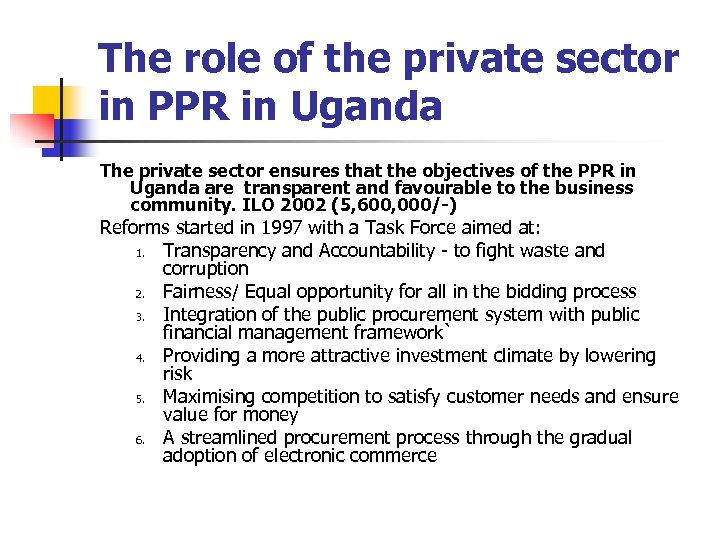 The role of the private sector in PPR in Uganda

The private sector ensures that the objectives of the PPR in Uganda are transparent and favourable to the business community. ILO 2002 (5,600,000/-)

Reforms started in 1997 with a Task Force aimed at:

1. Transparency and Accountability - to fight waste and corruption
2. Fairness/ Equal opportunity for all in the bidding process
3. Integration of the public procurement system with public financial management framework`
4. Providing a more attractive investment climate by lowering risk
5. Maximising competition to satisfy customer needs and ensure value for money
6. A streamlined procurement process through the gradual adoption of electronic commerce